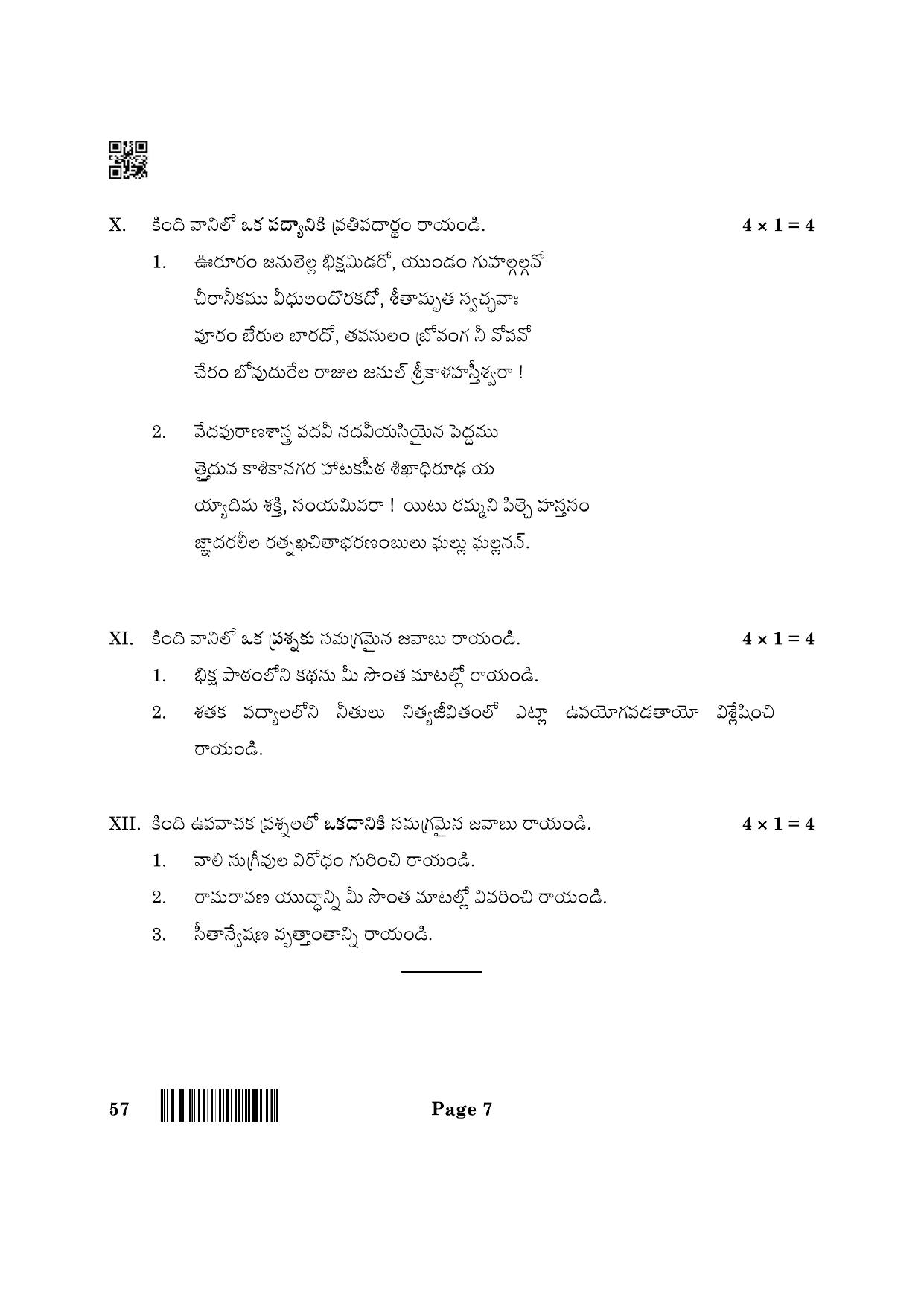 X. కింది వానిలో ఒక పద్యానికి ప్రతిపదార్థం రాయండి. $4 \times 1 = 4$

1. ఊరూరం జనులెల్ల భిక్షమిడరో, యుండం గుహల్గల్గవో
చీరానీకము వీధులందొరకదో, శీతామృత స్వచ్ఛవాః
పూరం బేరుల బారదో, తపసులం బ్రోవంగ నీ వోపవో
చేరం బోవుదురేల రాజుల జనుల్ శ్రీకాళహస్తీశ్వరా !

2. వేదపురాణశాస్త్ర పదవీ నదవీయసియైన పెద్దము
త్తైదువ కాశికానగర హాటకపీఠ శిఖాధిరూఢ య
య్యాదిమ శక్తి, సంయమివరా ! యిటు రమ్మని పిల్చె హస్తసం
జ్ఞాదరలీల రత్నఖచితాభరణంబులు ఘల్లు ఘల్లనన్.

XI. కింది వానిలో ఒక ప్రశ్నకు సమగ్రమైన జవాబు రాయండి. $4 \times 1 = 4$

1. భిక్ష పాఠంలోని కథను మీ సొంత మాటల్లో రాయండి.

2. శతక పద్యాలలోని నీతులు నిత్యజీవితంలో ఎట్లా ఉపయోగపడతాయో విశ్లేషించి రాయండి.

XII. కింది ఉపవాచక ప్రశ్నలలో ఒకదానికి సమగ్రమైన జవాబు రాయండి. $4 \times 1 = 4$

1. వాలి సుగ్రీవుల విరోధం గురించి రాయండి.

2. రామరావణ యుద్ధాన్ని మీ సొంత మాటల్లో వివరించి రాయండి.

3. సీతాన్వేషణ వృత్తాంతాన్ని రాయండి.

57

Page 7